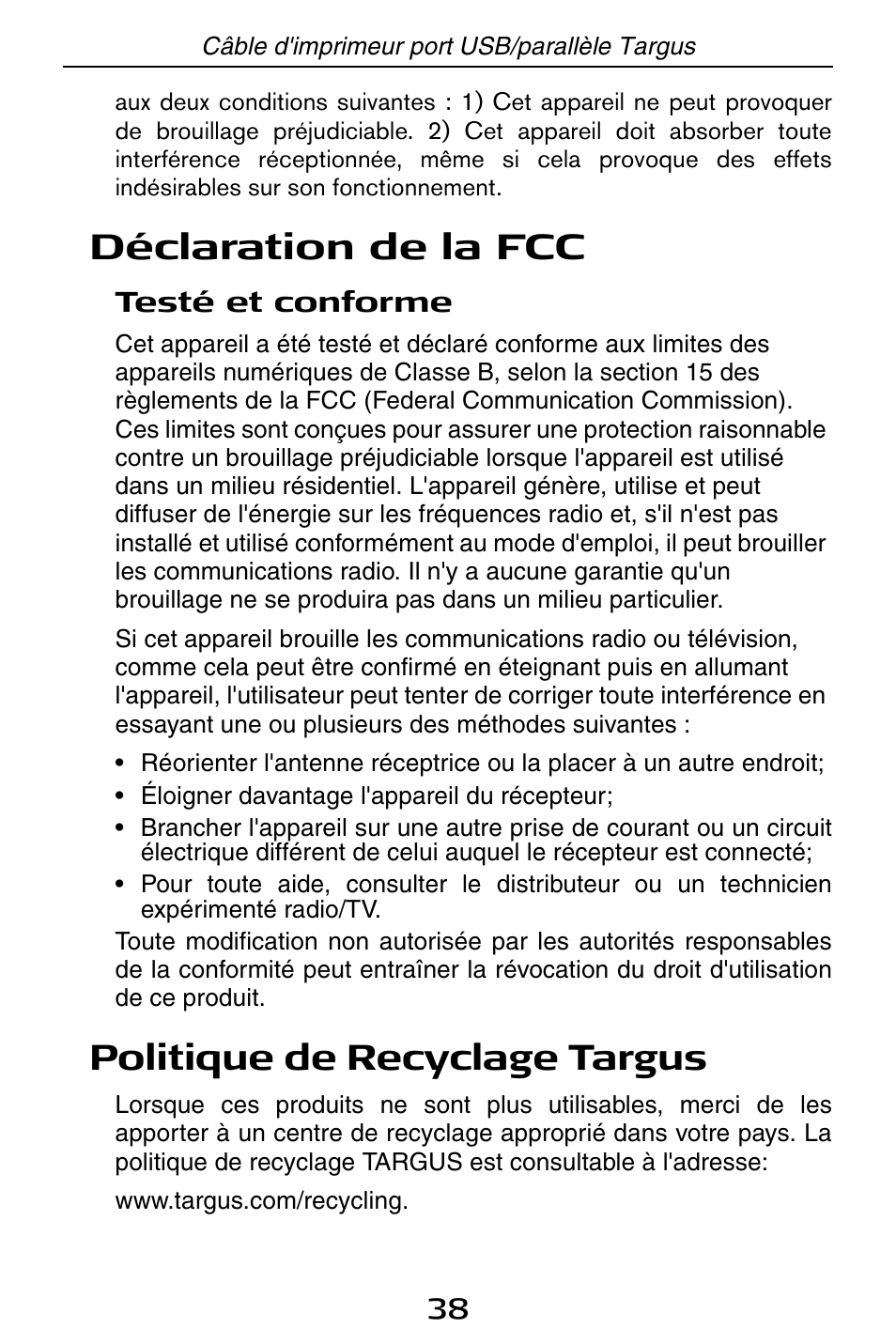 Câble d'imprimeur port USB/parallèle Targus

aux deux conditions suivantes : 1) Cet appareil ne peut provoquer de brouillage préjudiciable. 2) Cet appareil doit absorber toute interférence réceptionnée, même si cela provoque des effets indésirables sur son fonctionnement.

Déclaration de la FCC

Testé et conforme

Cet appareil a été testé et déclaré conforme aux limites des appareils numériques de Classe B, selon la section 15 des règlements de la FCC (Federal Communication Commission). Ces limites sont conçues pour assurer une protection raisonnable contre un brouillage préjudiciable lorsque l'appareil est utilisé dans un milieu résidentiel. L'appareil génère, utilise et peut diffuser de l'énergie sur les fréquences radio et, s'il n'est pas installé et utilisé conformément au mode d'emploi, il peut brouiller les communications radio. Il n'y a aucune garantie qu'un brouillage ne se produira pas dans un milieu particulier.

Si cet appareil brouille les communications radio ou télévision, comme cela peut être confirmé en éteignant puis en allumant l'appareil, l'utilisateur peut tenter de corriger toute interférence en essayant une ou plusieurs des méthodes suivantes :

• Réorienter l'antenne réceptrice ou la placer à un autre endroit;
• Éloigner davantage l'appareil du récepteur;
• Brancher l'appareil sur une autre prise de courant ou un circuit électrique différent de celui auquel le récepteur est connecté;
• Pour toute aide, consulter le distributeur ou un technicien expérimenté radio/TV.

Toute modification non autorisée par les autorités responsables de la conformité peut entraîner la révocation du droit d'utilisation de ce produit.

Politique de Recyclage Targus

Lorsque ces produits ne sont plus utilisables, merci de les apporter à un centre de recyclage approprié dans votre pays. La politique de recyclage TARGUS est consultable à l'adresse:

www.targus.com/recycling.

38